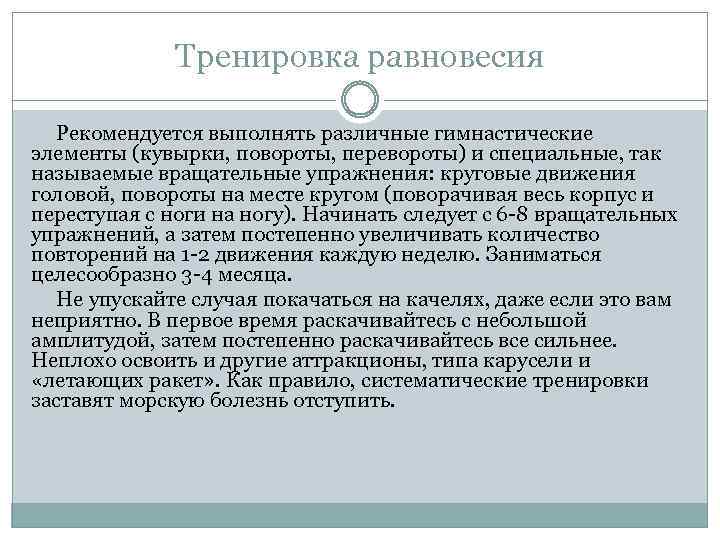 Тренировка равновесия

Рекомендуется выполнять различные гимнастические элементы (кувырки, повороты, перевороты) и специальные, так называемые вращательные упражнения: круговые движения головой, повороты на месте кругом (поворачивая весь корпус и переступая с ноги на ногу). Начинать следует с 6-8 вращательных упражнений, а затем постепенно увеличивать количество повторений на 1-2 движения каждую неделю. Заниматься целесообразно 3-4 месяца.

Не упускайте случая покачаться на качелях, даже если это вам неприятно. В первое время раскачивайтесь с небольшой амплитудой, затем постепенно раскачивайтесь все сильнее. Неплохо освоить и другие аттракционы, типа карусели и «летающих ракет». Как правило, систематические тренировки заставят морскую болезнь отступить.